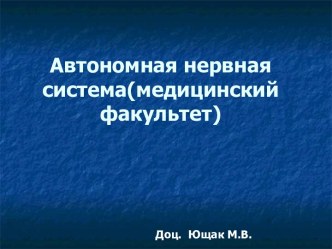 Автономная нервная система(медицинский факультет)

Доц. Ющак М.В.